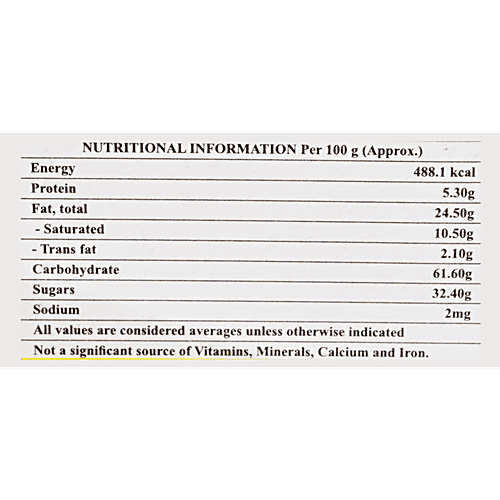 NUTRITIONAL INFORMATION Per 100 g (Approx.)

| | |
|---|---|
| Energy | 488.1 kcal |
| Protein | 5.30g |
| Fat, total | 24.50g |
| - Saturated | 10.50g |
| - Trans fat | 2.10g |
| Carbohydrate | 61.60g |
| Sugars | 32.40g |
| Sodium | 2mg |

All values are considered averages unless otherwise indicated

Not a significant source of Vitamins, Minerals, Calcium and Iron.